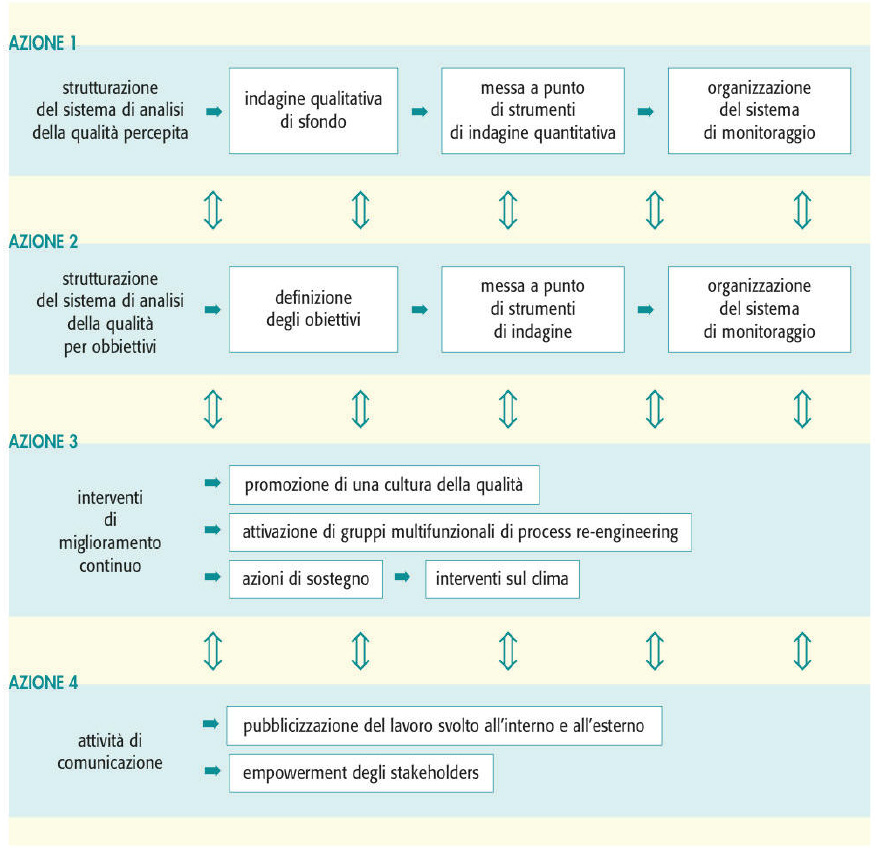 AZIONE 1

strutturazione del sistema di analisi della qualità percepita

indagine qualitativa di sfondo

messa a punto di strumenti di indagine quantitativa

organizzazione del sistema di monitoraggio

AZIONE 2

strutturazione del sistema di analisi della qualità per obbiettivi

definizione degli obiettivi

messa a punto di strumenti di indagine

organizzazione del sistema di monitoraggio

AZIONE 3

interventi di miglioramento continuo

promozione di una cultura della qualità

attivazione di gruppi multifunzionali di process re-engineering

azioni di sostegno

interventi sul clima

AZIONE 4

attività di comunicazione

pubblicizzazione del lavoro svolto all'interno e all'esterno

empowerment degli stakeholders